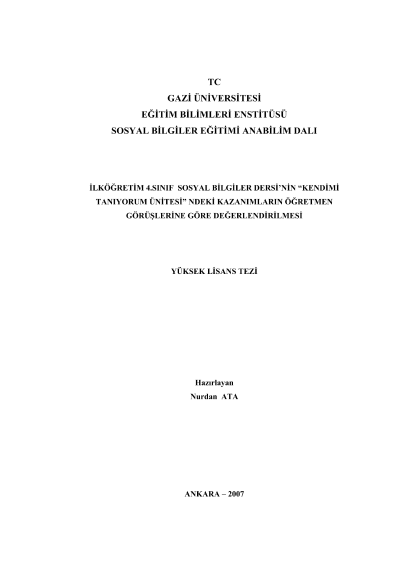 TC
GAZİ ÜNİVERSİTESİ
EĞİTİM BİLİMLERİ ENSTİTÜSÜ
SOSYAL BİLGİLER EĞİTİMİ ANABİLİM DALI

İLKÖĞRETİM 4.SINIF SOSYAL BİLGİLER DERSİ'NİN "KENDİMİ TANIYORUM ÜNİTESİ" NDEKİ KAZANIMLARIN ÖĞRETMEN GÖRÜŞLERİNE GÖRE DEĞERLENDİRİLMESİ

YÜKSEK LİSANS TEZİ

Hazırlayan
Nurdan ATA

ANKARA – 2007